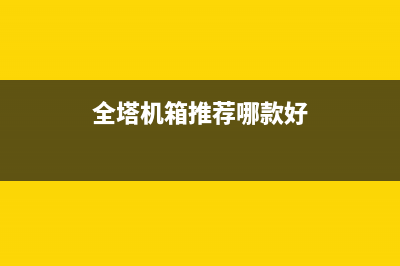 全塔机箱推荐哪款好